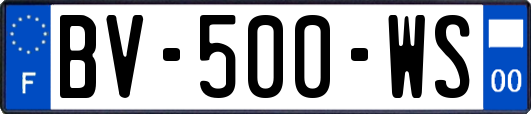 F

BV-500-WS

00